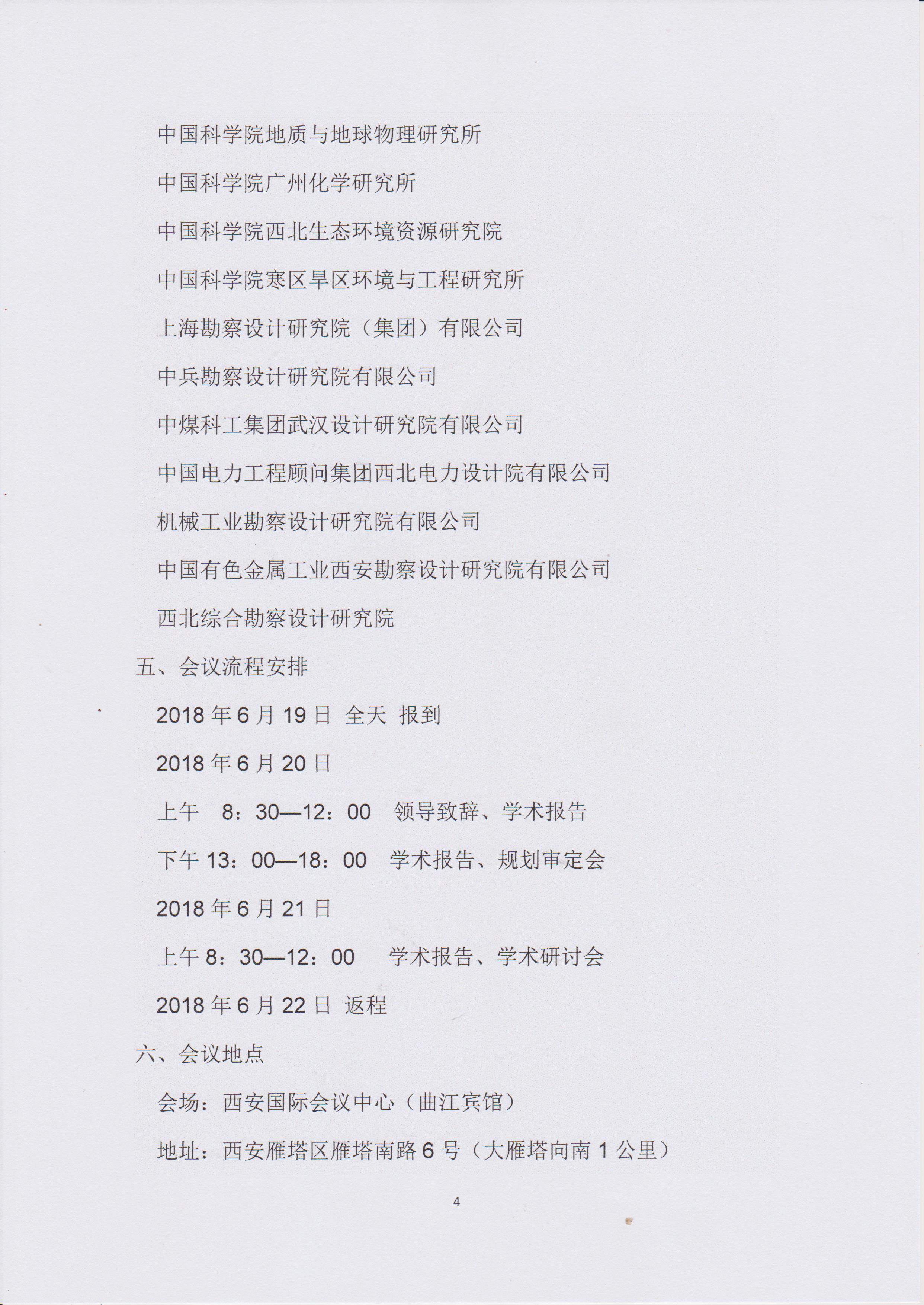 中国科学院地质与地球物理研究所

中国科学院广州化学研究所

中国科学院西北生态环境资源研究院

中国科学院寒区旱区环境与工程研究所

上海勘察设计研究院（集团）有限公司

中兵勘察设计研究院有限公司

中煤科工集团武汉设计研究院有限公司

中国电力工程顾问集团西北电力设计院有限公司

机械工业勘察设计研究院有限公司

中国有色金属工业西安勘察设计研究院有限公司

西北综合勘察设计研究院

五、会议流程安排

2018 年 6 月 19 日 全天 报到

2018 年 6 月 20 日

上午 8：30—12：00 领导致辞、学术报告

下午 13：00—18：00 学术报告、规划审定会

2018 年 6 月 21 日

上午 8：30—12：00 学术报告、学术研讨会

2018 年 6 月 22 日 返程

六、会议地点

会场：西安国际会议中心（曲江宾馆）

地址：西安雁塔区雁塔南路 6 号（大雁塔向南 1 公里）

4